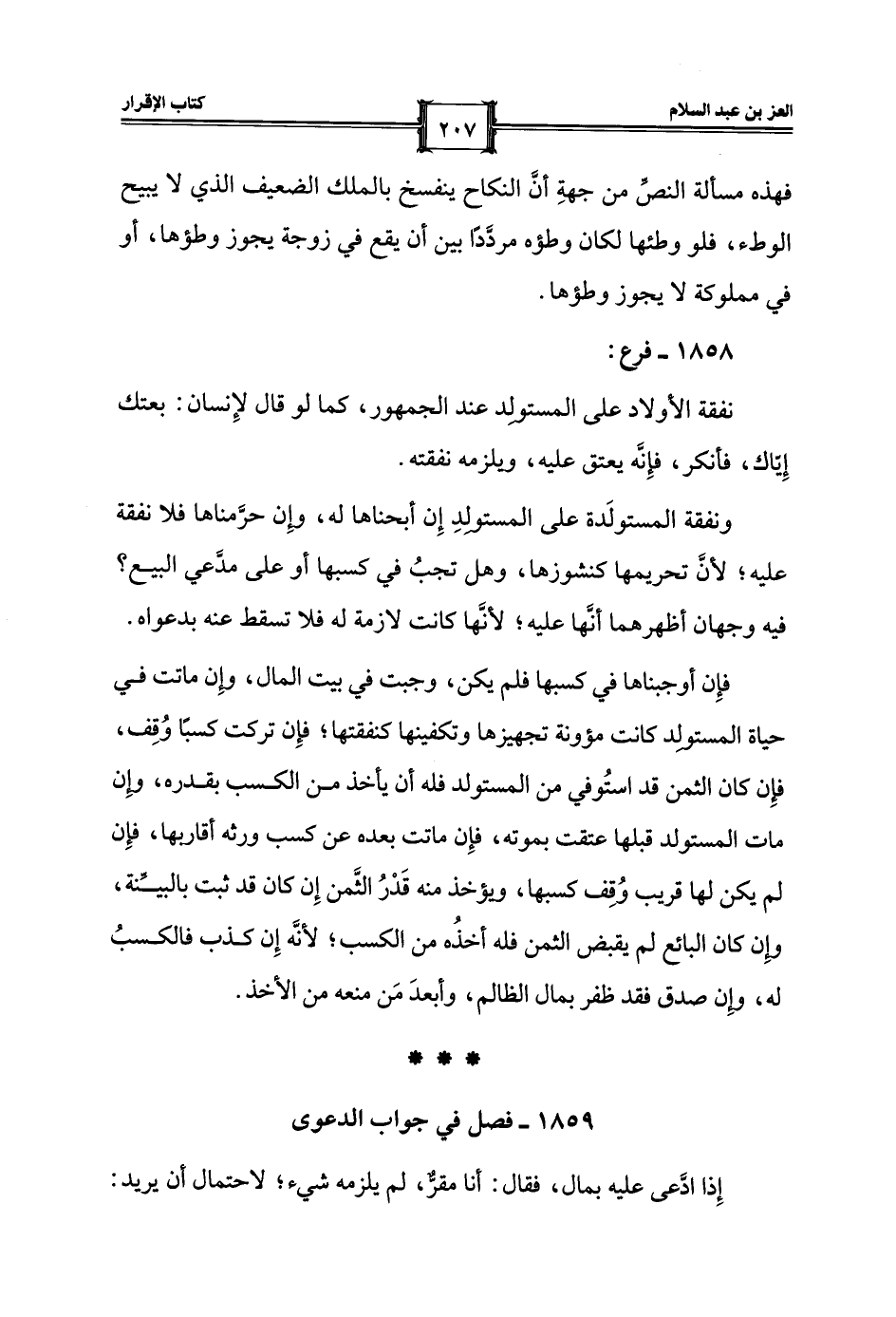 العز بن عبد السلام ٢٠٧ كتاب الإقرار

فهذه مسألة النصِّ من جهةِ أنَّ النكاح ينفسخ بالملك الضعيف الذي لا يبيح الوطء، فلو وطئها لكان وطؤه مردَّدًا بين أن يقع في زوجة يجوز وطؤها، أو في مملوكة لا يجوز وطؤها.

١٨٥٨ ـ فرع:

نفقة الأولاد على المستولِد عند الجمهور، كما لو قال لإنسان: بعتك إيّاك، فأنكر، فإنَّه يعتق عليه، ويلزمه نفقته.

ونفقة المستولَدة على المستولِدِ إن أبحناها له، وإن حرَّمناها فلا نفقة عليه؛ لأنَّ تحريمها كنشوزها، وهل تجبُ في كسبها أو على مدَّعي البيع؟ فيه وجهان أظهرهما أنَّها عليه؛ لأنَّها كانت لازمة له فلا تسقط عنه بدعواه.

فإن أوجبناها في كسبها فلم يكن، وجبت في بيت المال، وإن ماتت في حياة المستولِد كانت مؤونة تجهيزها وتكفينها كنفقتها؛ فإن تركت كسبًا وُقِف، فإن كان الثمن قد استُوفي من المستولد فله أن يأخذ من الكسب بقدره، وإن مات المستولد قبلها عتقت بموته، فإن ماتت بعده عن كسب ورثه أقاربها، فإن لم يكن لها قريب وُقِف كسبها، ويؤخذ منه قَدْرُ الثَّمن إن كان قد ثبت بالبيِّنة، وإن كان البائع لم يقبض الثمن فله أخذُه من الكسب؛ لأنَّه إن كذب فالكسبُ له، وإن صدق فقد ظفر بمال الظالم، وأبعدَ مَن منعه من الأخذ.

* * *

١٨٥٩ ـ فصل في جواب الدعوى

إذا ادَّعى عليه بمال، فقال: أنا مقرٌّ، لم يلزمه شيء؛ لاحتمال أن يريد: